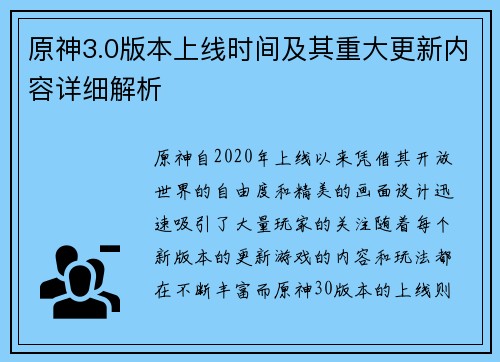 原神3.0版本上线时间及其重大更新内容详细解析

原神自2020年上线以来凭借其开放世界的自由度和精美的画面设计迅速吸引了大量玩家的关注随着每个新版本的更新游戏的内容和玩法都在不断丰富而原神30版本的上线则